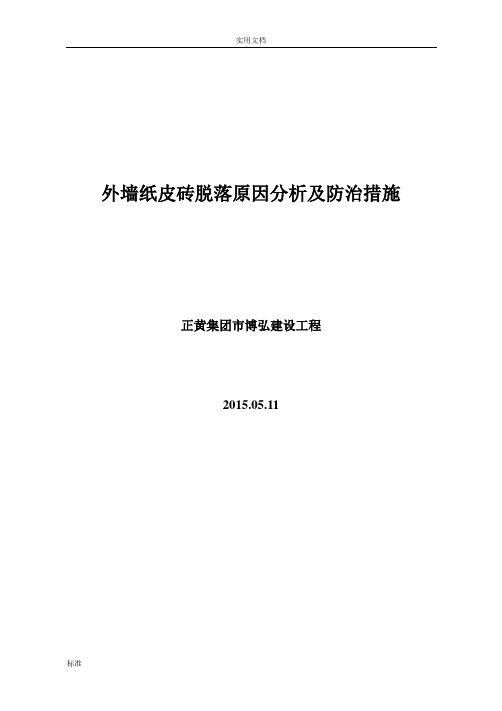 实用文档

外墙纸皮砖脱落原因分析及防治措施

正黄集团市博弘建设工程

2015.05.11

标准